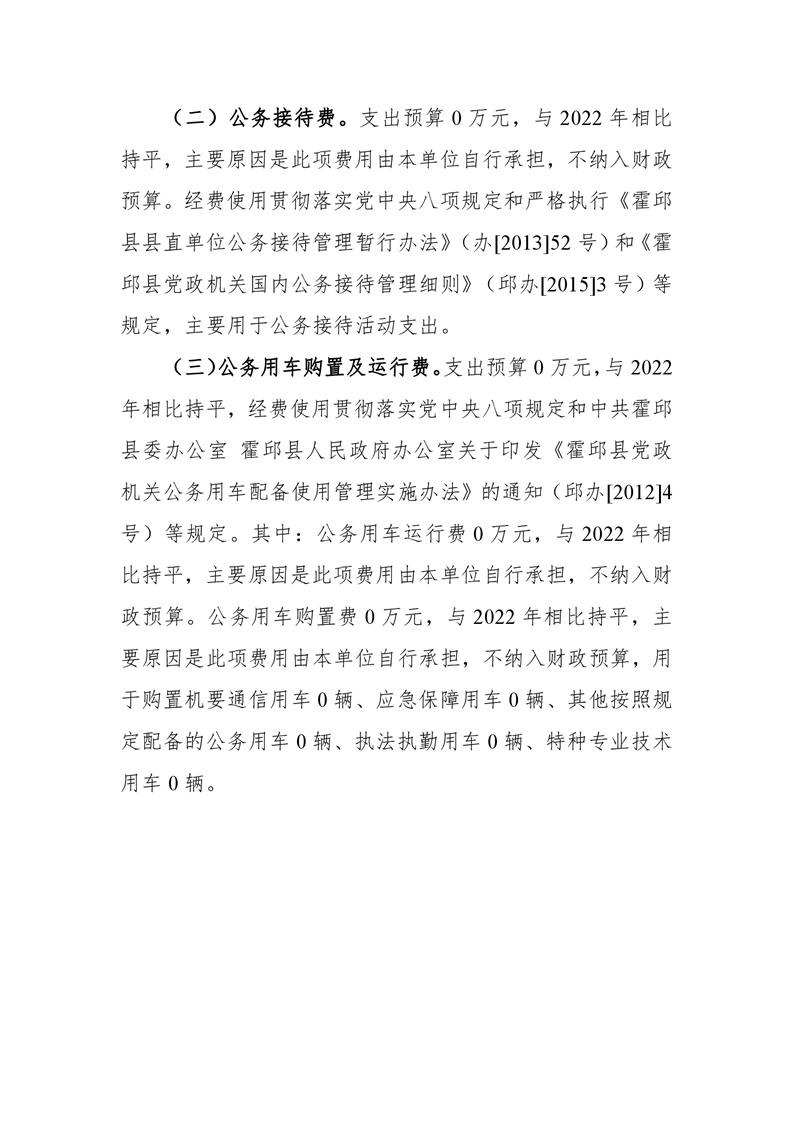 （二）公务接待费。支出预算 0 万元，与 2022 年相比持平，主要原因是此项费用由本单位自行承担，不纳入财政预算。经费使用贯彻落实党中央八项规定和严格执行《霍邱县县直单位公务接待管理暂行办法》（办[2013]52 号）和《霍邱县党政机关国内公务接待管理细则》（邱办[2015]3 号）等规定，主要用于公务接待活动支出。

（三）公务用车购置及运行费。支出预算 0 万元，与 2022 年相比持平，经费使用贯彻落实党中央八项规定和中共霍邱县委办公室 霍邱县人民政府办公室关于印发《霍邱县党政机关公务用车配备使用管理实施办法》的通知（邱办[2012]4 号）等规定。其中：公务用车运行费 0 万元，与 2022 年相比持平，主要原因是此项费用由本单位自行承担，不纳入财政预算。公务用车购置费 0 万元，与 2022 年相比持平，主要原因是此项费用由本单位自行承担，不纳入财政预算，用于购置机要通信用车 0 辆、应急保障用车 0 辆、其他按照规定配备的公务用车 0 辆、执法执勤用车 0 辆、特种专业技术用车 0 辆。